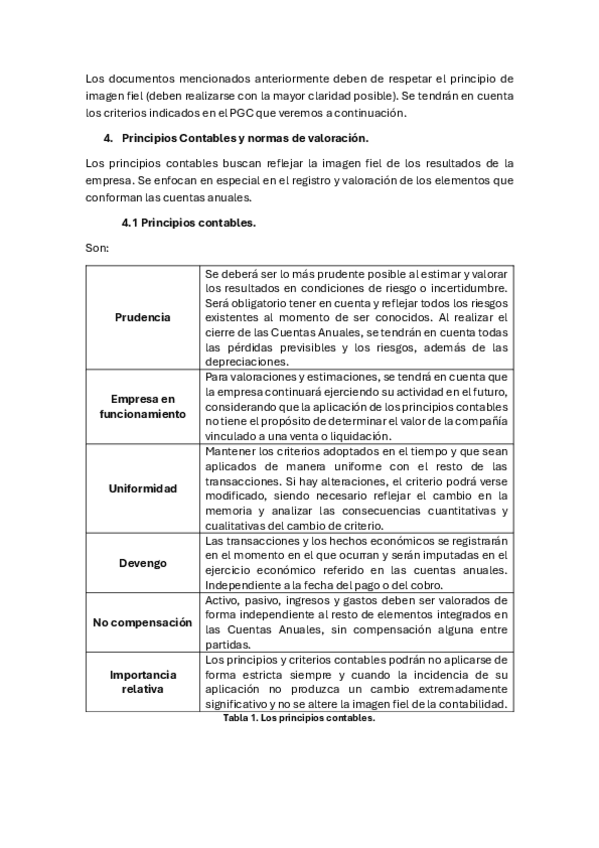 Los documentos mencionados anteriormente deben de respetar el principio de imagen fiel (deben realizarse con la mayor claridad posible). Se tendrán en cuenta los criterios indicados en el PGC que veremos a continuación.

4. Principios Contables y normas de valoración.

Los principios contables buscan reflejar la imagen fiel de los resultados de la empresa. Se enfocan en especial en el registro y valoración de los elementos que conforman las cuentas anuales.

4.1 Principios contables.

Son:

| | |
|---|---|
| Prudencia | Se deberá ser lo más prudente posible al estimar y valorar los resultados en condiciones de riesgo o incertidumbre. Será obligatorio tener en cuenta y reflejar todos los riesgos existentes al momento de ser conocidos. Al realizar el cierre de las Cuentas Anuales, se tendrán en cuenta todas las pérdidas previsibles y los riesgos, además de las depreciaciones. |
| Empresa en funcionamiento | Para valoraciones y estimaciones, se tendrá en cuenta que la empresa continuará ejerciendo su actividad en el futuro, considerando que la aplicación de los principios contables no tiene el propósito de determinar el valor de la compañía vinculado a una venta o liquidación. |
| Uniformidad | Mantener los criterios adoptados en el tiempo y que sean aplicados de manera uniforme con el resto de las transacciones. Si hay alteraciones, el criterio podrá verse modificado, siendo necesario reflejar el cambio en la memoria y analizar las consecuencias cuantitativas y cualitativas del cambio de criterio. |
| Devengo | Las transacciones y los hechos económicos se registrarán en el momento en el que ocurran y serán imputadas en el ejercicio económico referido en las cuentas anuales. Independiente a la fecha del pago o del cobro. |
| No compensación | Activo, pasivo, ingresos y gastos deben ser valorados de forma independiente al resto de elementos integrados en las Cuentas Anuales, sin compensación alguna entre partidas. |
| Importancia relativa | Los principios y criterios contables podrán no aplicarse de forma estricta siempre y cuando la incidencia de su aplicación no produzca un cambio extremadamente significativo y no se altere la imagen fiel de la contabilidad. |

Tabla 1. Los principios contables.